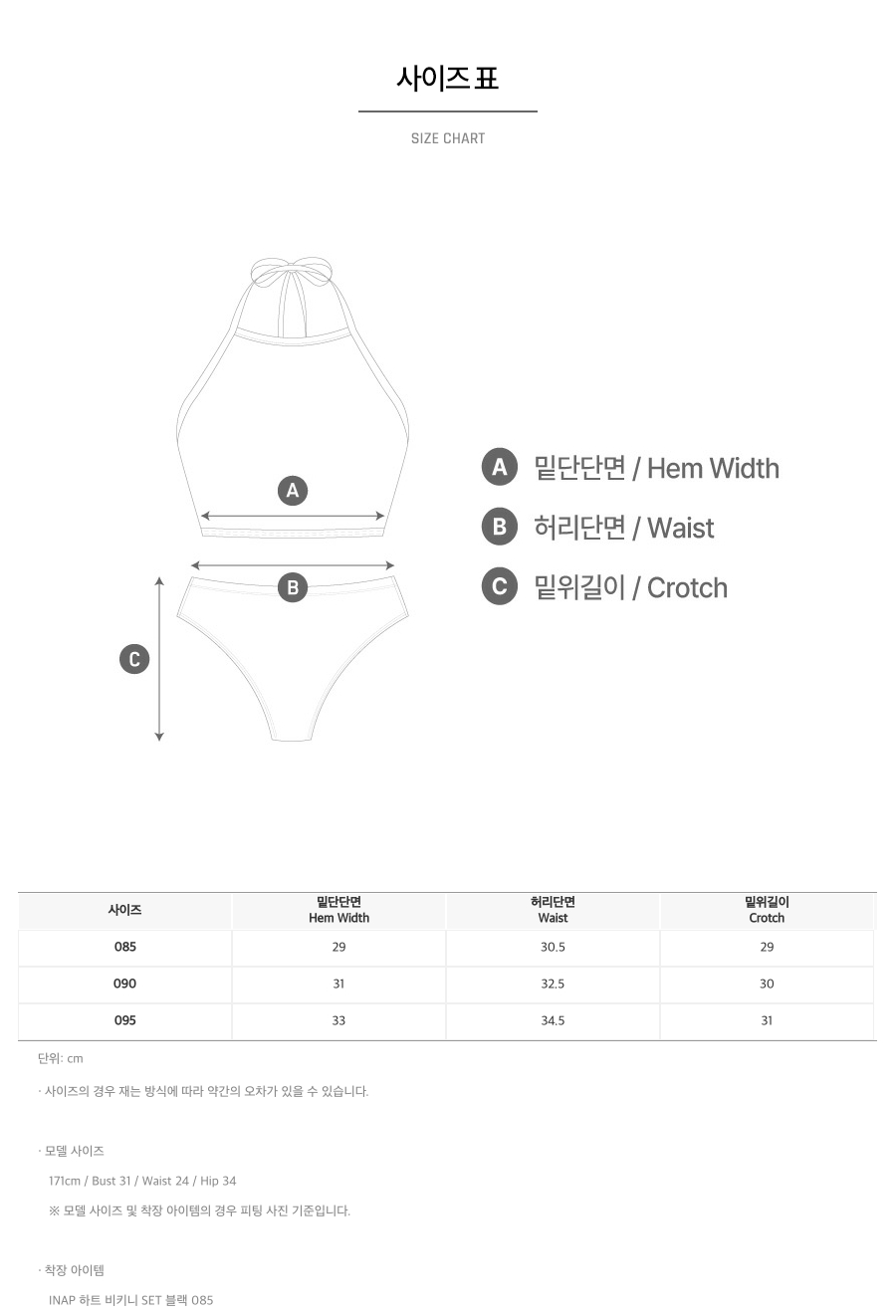 사이즈 표

SIZE CHART

A

B

C

A 밑단단면 / Hem Width

B 허리단면 / Waist

C 밑위길이 / Crotch

| 사이즈 | 밑단단면 Hem Width | 허리단면 Waist | 밑위길이 Crotch |
|---|---|---|---|
| 085 | 29 | 30.5 | 29 |
| 090 | 31 | 32.5 | 30 |
| 095 | 33 | 34.5 | 31 |

단위: cm

· 사이즈의 경우 재는 방식에 따라 약간의 오차가 있을 수 있습니다.

· 모델 사이즈

171cm / Bust 31 / Waist 24 / Hip 34

※ 모델 사이즈 및 착장 아이템의 경우 피팅 사진 기준입니다.

· 착장 아이템

INAP 하트 비키니 SET 블랙 085